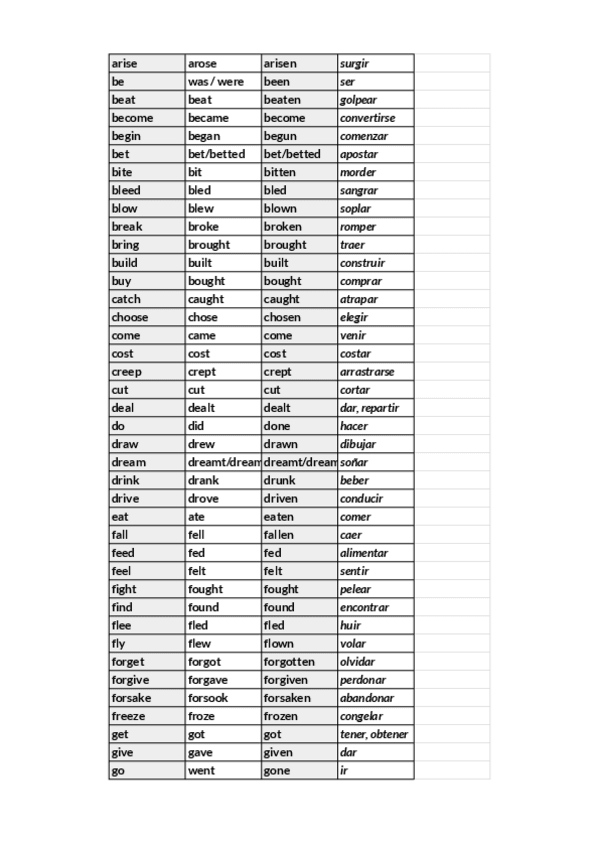 | arise | arose | arisen | surgir |
|---|---|---|---|
| be | was / were | been | ser |
| beat | beat | beaten | golpear |
| become | became | become | convertirse |
| begin | began | begun | comenzar |
| bet | bet/betted | bet/betted | apostar |
| bite | bit | bitten | morder |
| bleed | bled | bled | sangrar |
| blow | blew | blown | soplar |
| break | broke | broken | romper |
| bring | brought | brought | traer |
| build | built | built | construir |
| buy | bought | bought | comprar |
| catch | caught | caught | atrapar |
| choose | chose | chosen | elegir |
| come | came | come | venir |
| cost | cost | cost | costar |
| creep | crept | crept | arrastrarse |
| cut | cut | cut | cortar |
| deal | dealt | dealt | dar, repartir |
| do | did | done | hacer |
| draw | drew | drawn | dibujar |
| dream | dreamt/dream | dreamt/dream | soñar |
| drink | drank | drunk | beber |
| drive | drove | driven | conducir |
| eat | ate | eaten | comer |
| fall | fell | fallen | caer |
| feed | fed | fed | alimentar |
| feel | felt | felt | sentir |
| fight | fought | fought | pelear |
| find | found | found | encontrar |
| flee | fled | fled | huir |
| fly | flew | flown | volar |
| forget | forgot | forgotten | olvidar |
| forgive | forgave | forgiven | perdonar |
| forsake | forsook | forsaken | abandonar |
| freeze | froze | frozen | congelar |
| get | got | got | tener, obtener |
| give | gave | given | dar |
| go | went | gone | ir |